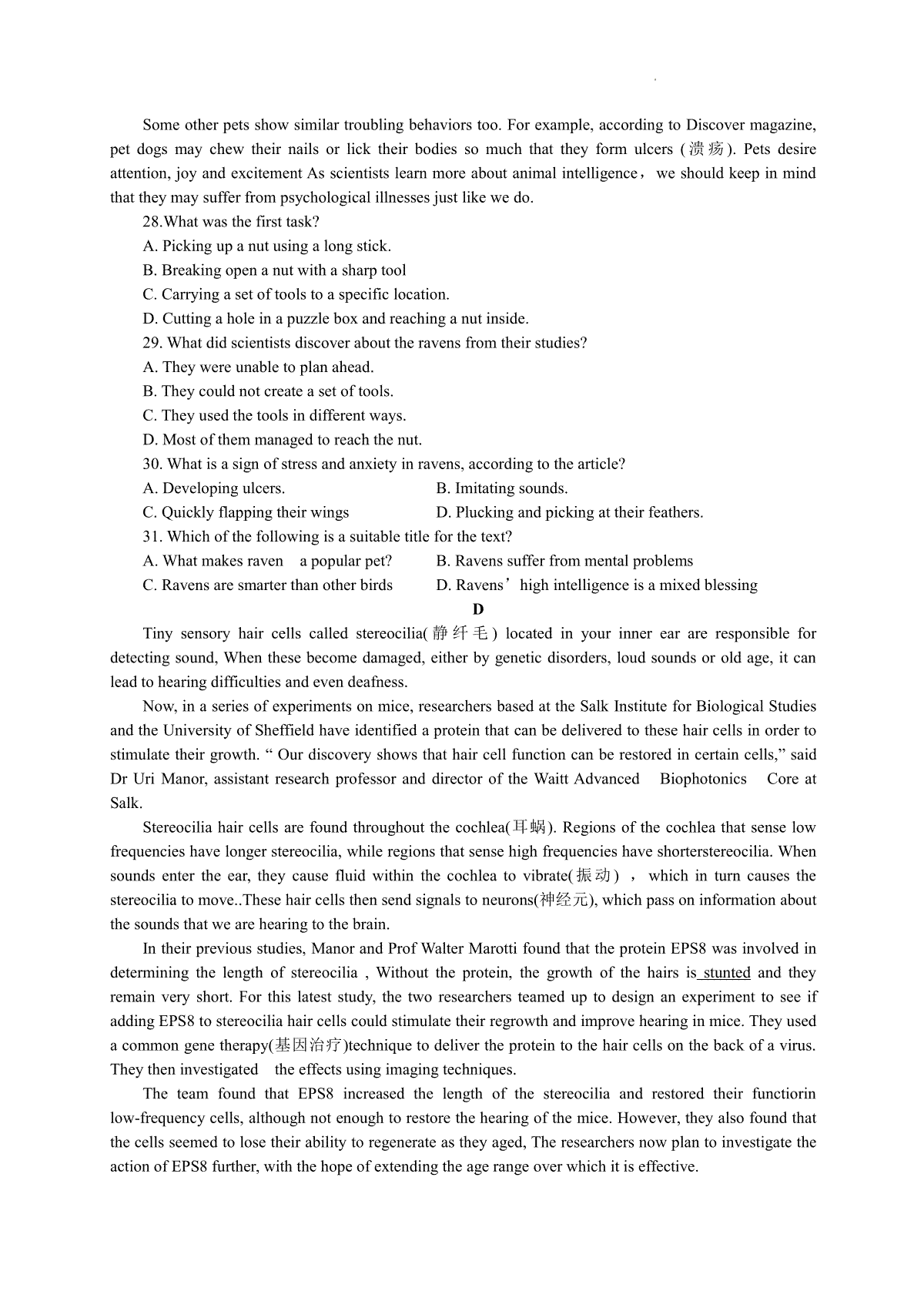 Some other pets show similar troubling behaviors too. For example, according to Discover magazine, pet dogs may chew their nails or lick their bodies so much that they form ulcers (溃疡). Pets desire attention, joy and excitement As scientists learn more about animal intelligence， we should keep in mind that they may suffer from psychological illnesses just like we do.

28.What was the first task?

A. Picking up a nut using a long stick.

B. Breaking open a nut with a sharp tool

C. Carrying a set of tools to a specific location.

D. Cutting a hole in a puzzle box and reaching a nut inside.

29. What did scientists discover about the ravens from their studies?

A. They were unable to plan ahead.

B. They could not create a set of tools.

C. They used the tools in different ways.

D. Most of them managed to reach the nut.

30. What is a sign of stress and anxiety in ravens, according to the article?

A. Developing ulcers.

B. Imitating sounds.

C. Quickly flapping their wings

D. Plucking and picking at their feathers.

31. Which of the following is a suitable title for the text?

A. What makes raven a popular pet?

B. Ravens suffer from mental problems

C. Ravens are smarter than other birds

D. Ravens’ high intelligence is a mixed blessing

D

Tiny sensory hair cells called stereocilia(静纤毛) located in your inner ear are responsible for detecting sound, When these become damaged, either by genetic disorders, loud sounds or old age, it can lead to hearing difficulties and even deafness.

Now, in a series of experiments on mice, researchers based at the Salk Institute for Biological Studies and the University of Sheffield have identified a protein that can be delivered to these hair cells in order to stimulate their growth. “ Our discovery shows that hair cell function can be restored in certain cells,” said Dr Uri Manor, assistant research professor and director of the Waitt Advanced Biophotonics Core at Salk.

Stereocilia hair cells are found throughout the cochlea(耳蜗). Regions of the cochlea that sense low frequencies have longer stereocilia, while regions that sense high frequencies have shorterstereocilia. When sounds enter the ear, they cause fluid within the cochlea to vibrate(振动) ， which in turn causes the stereocilia to move..These hair cells then send signals to neurons(神经元), which pass on information about the sounds that we are hearing to the brain.

In their previous studies, Manor and Prof Walter Marotti found that the protein EPS8 was involved in determining the length of stereocilia , Without the protein, the growth of the hairs is stunted and they remain very short. For this latest study, the two researchers teamed up to design an experiment to see if adding EPS8 to stereocilia hair cells could stimulate their regrowth and improve hearing in mice. They used a common gene therapy(基因治疗)technique to deliver the protein to the hair cells on the back of a virus. They then investigated the effects using imaging techniques.

The team found that EPS8 increased the length of the stereocilia and restored their functiorin low-frequency cells, although not enough to restore the hearing of the mice. However, they also found that the cells seemed to lose their ability to regenerate as they aged, The researchers now plan to investigate the action of EPS8 further, with the hope of extending the age range over which it is effective.